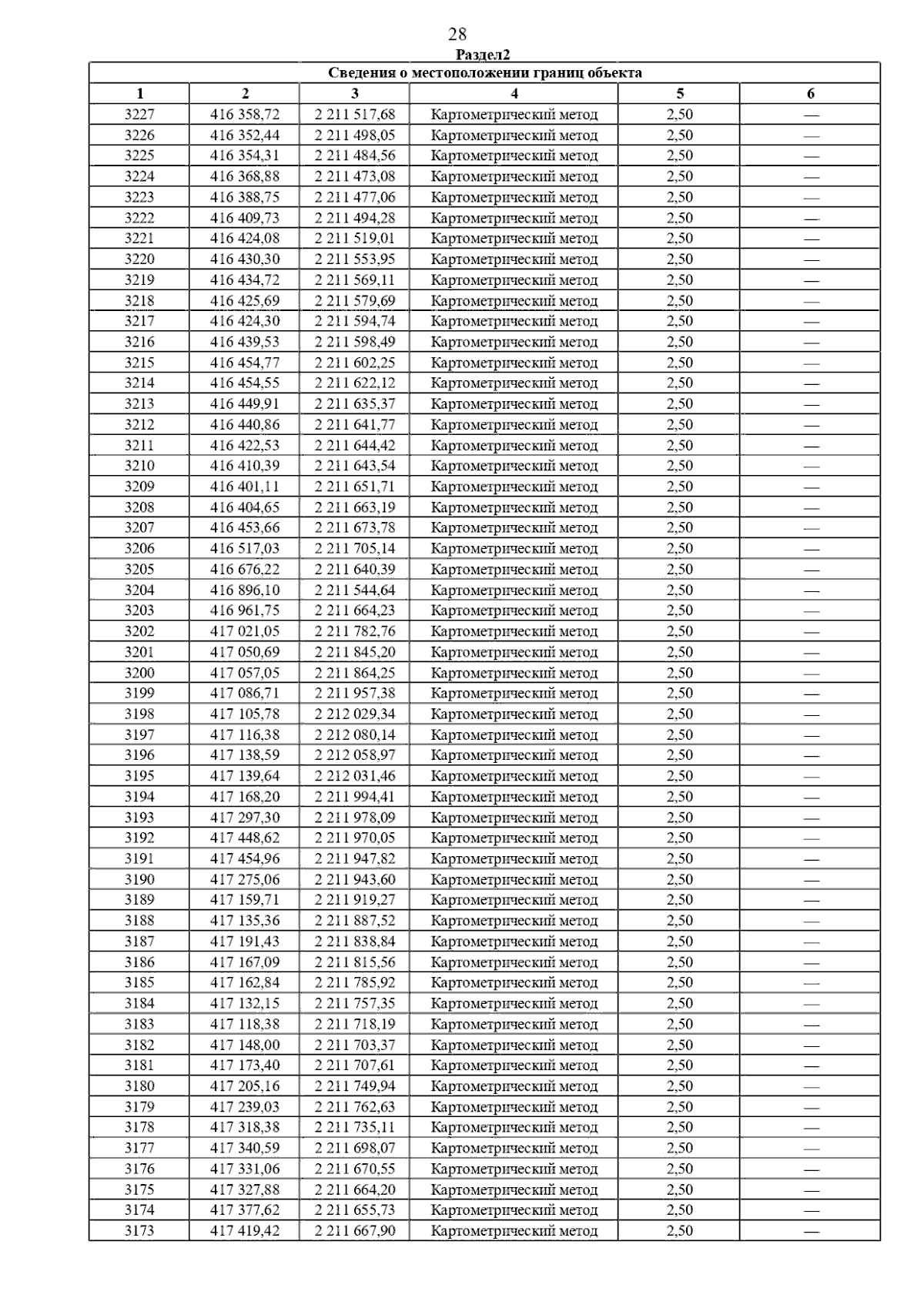 28

Раздел2

| Сведения о местоположении границ объекта | | | | | |
|---|---|---|---|---|---|
| 1 | 2 | 3 | 4 | 5 | 6 |
| 3227 | 416 358,72 | 2 211 517,68 | Картометрический метод | 2,50 | — |
| 3226 | 416 352,44 | 2 211 498,05 | Картометрический метод | 2,50 | — |
| 3225 | 416 354,31 | 2 211 484,56 | Картометрический метод | 2,50 | — |
| 3224 | 416 368,88 | 2 211 473,08 | Картометрический метод | 2,50 | — |
| 3223 | 416 388,75 | 2 211 477,06 | Картометрический метод | 2,50 | — |
| 3222 | 416 409,73 | 2 211 494,28 | Картометрический метод | 2,50 | — |
| 3221 | 416 424,08 | 2 211 519,01 | Картометрический метод | 2,50 | — |
| 3220 | 416 430,30 | 2 211 553,95 | Картометрический метод | 2,50 | — |
| 3219 | 416 434,72 | 2 211 569,11 | Картометрический метод | 2,50 | — |
| 3218 | 416 425,69 | 2 211 579,69 | Картометрический метод | 2,50 | — |
| 3217 | 416 424,30 | 2 211 594,74 | Картометрический метод | 2,50 | — |
| 3216 | 416 439,53 | 2 211 598,49 | Картометрический метод | 2,50 | — |
| 3215 | 416 454,77 | 2 211 602,25 | Картометрический метод | 2,50 | — |
| 3214 | 416 454,55 | 2 211 622,12 | Картометрический метод | 2,50 | — |
| 3213 | 416 449,91 | 2 211 635,37 | Картометрический метод | 2,50 | — |
| 3212 | 416 440,86 | 2 211 641,77 | Картометрический метод | 2,50 | — |
| 3211 | 416 422,53 | 2 211 644,42 | Картометрический метод | 2,50 | — |
| 3210 | 416 410,39 | 2 211 643,54 | Картометрический метод | 2,50 | — |
| 3209 | 416 401,11 | 2 211 651,71 | Картометрический метод | 2,50 | — |
| 3208 | 416 404,65 | 2 211 663,19 | Картометрический метод | 2,50 | — |
| 3207 | 416 453,66 | 2 211 673,78 | Картометрический метод | 2,50 | — |
| 3206 | 416 517,03 | 2 211 705,14 | Картометрический метод | 2,50 | — |
| 3205 | 416 676,22 | 2 211 640,39 | Картометрический метод | 2,50 | — |
| 3204 | 416 896,10 | 2 211 544,64 | Картометрический метод | 2,50 | — |
| 3203 | 416 961,75 | 2 211 664,23 | Картометрический метод | 2,50 | — |
| 3202 | 417 021,05 | 2 211 782,76 | Картометрический метод | 2,50 | — |
| 3201 | 417 050,69 | 2 211 845,20 | Картометрический метод | 2,50 | — |
| 3200 | 417 057,05 | 2 211 864,25 | Картометрический метод | 2,50 | — |
| 3199 | 417 086,71 | 2 211 957,38 | Картометрический метод | 2,50 | — |
| 3198 | 417 105,78 | 2 212 029,34 | Картометрический метод | 2,50 | — |
| 3197 | 417 116,38 | 2 212 080,14 | Картометрический метод | 2,50 | — |
| 3196 | 417 138,59 | 2 212 058,97 | Картометрический метод | 2,50 | — |
| 3195 | 417 139,64 | 2 212 031,46 | Картометрический метод | 2,50 | — |
| 3194 | 417 168,20 | 2 211 994,41 | Картометрический метод | 2,50 | — |
| 3193 | 417 297,30 | 2 211 978,09 | Картометрический метод | 2,50 | — |
| 3192 | 417 448,62 | 2 211 970,05 | Картометрический метод | 2,50 | — |
| 3191 | 417 454,96 | 2 211 947,82 | Картометрический метод | 2,50 | — |
| 3190 | 417 275,06 | 2 211 943,60 | Картометрический метод | 2,50 | — |
| 3189 | 417 159,71 | 2 211 919,27 | Картометрический метод | 2,50 | — |
| 3188 | 417 135,36 | 2 211 887,52 | Картометрический метод | 2,50 | — |
| 3187 | 417 191,43 | 2 211 838,84 | Картометрический метод | 2,50 | — |
| 3186 | 417 167,09 | 2 211 815,56 | Картометрический метод | 2,50 | — |
| 3185 | 417 162,84 | 2 211 785,92 | Картометрический метод | 2,50 | — |
| 3184 | 417 132,15 | 2 211 757,35 | Картометрический метод | 2,50 | — |
| 3183 | 417 118,38 | 2 211 718,19 | Картометрический метод | 2,50 | — |
| 3182 | 417 148,00 | 2 211 703,37 | Картометрический метод | 2,50 | — |
| 3181 | 417 173,40 | 2 211 707,61 | Картометрический метод | 2,50 | — |
| 3180 | 417 205,16 | 2 211 749,94 | Картометрический метод | 2,50 | — |
| 3179 | 417 239,03 | 2 211 762,63 | Картометрический метод | 2,50 | — |
| 3178 | 417 318,38 | 2 211 735,11 | Картометрический метод | 2,50 | — |
| 3177 | 417 340,59 | 2 211 698,07 | Картометрический метод | 2,50 | — |
| 3176 | 417 331,06 | 2 211 670,55 | Картометрический метод | 2,50 | — |
| 3175 | 417 327,88 | 2 211 664,20 | Картометрический метод | 2,50 | — |
| 3174 | 417 377,62 | 2 211 655,73 | Картометрический метод | 2,50 | — |
| 3173 | 417 419,42 | 2 211 667,90 | Картометрический метод | 2,50 | — |